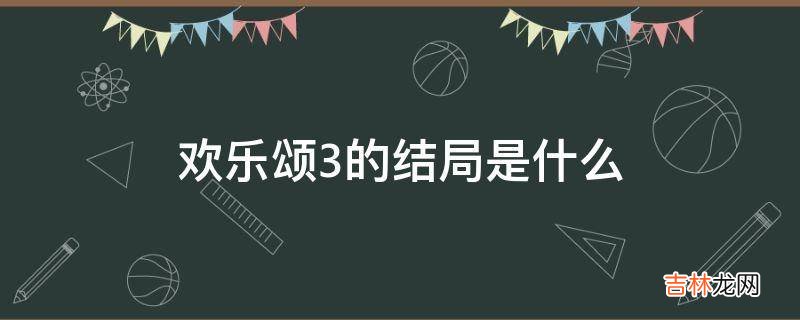 欢乐颂3的结局是什么

吉林龙网